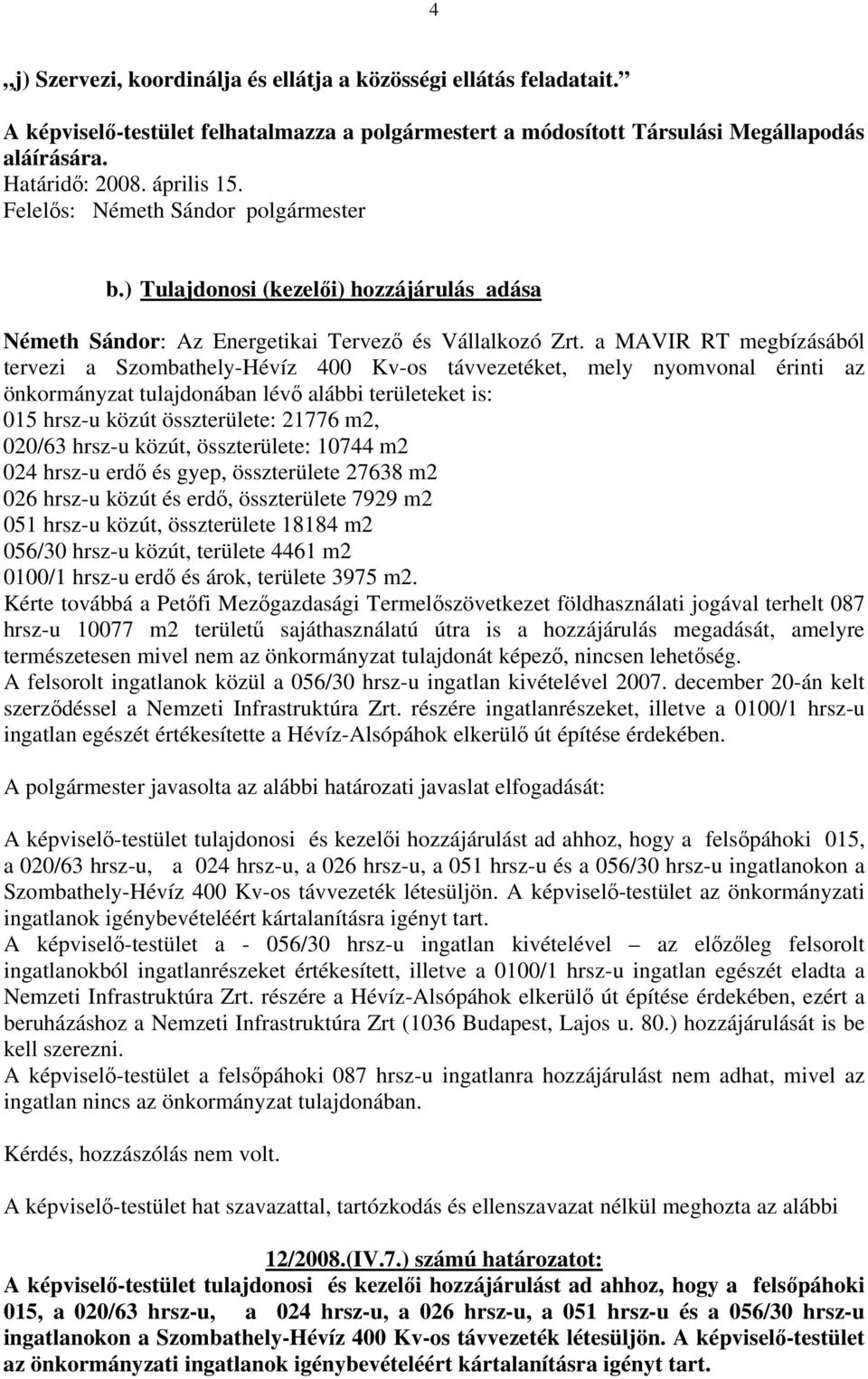 4

„j) Szervezi, koordinálja és ellátja a közösségi ellátás feladatait.”
A képviselő-testület felhatalmazza a polgármestert a módosított Társulási Megállapodás aláírására.
Határidő: 2008. április 15.
Felelős: Németh Sándor polgármester

b.) Tulajdonosi (kezelői) hozzájárulás adása

Németh Sándor: Az Energetikai Tervező és Vállalkozó Zrt. a MAVIR RT megbízásából tervezi a Szombathely-Hévíz 400 Kv-os távvezetéket, mely nyomvonal érinti az önkormányzat tulajdonában lévő alábbi területeket is:
015 hrsz-u közút összterülete: 21776 m2,
020/63 hrsz-u közút, összterülete: 10744 m2
024 hrsz-u erdő és gyep, összterülete 27638 m2
026 hrsz-u közút és erdő, összterülete 7929 m2
051 hrsz-u közút, összterülete 18184 m2
056/30 hrsz-u közút, területe 4461 m2
0100/1 hrsz-u erdő és árok, területe 3975 m2.
Kérte továbbá a Petőfi Mezőgazdasági Termelőszövetkezet földhasználati jogával terhelt 087 hrsz-u 10077 m2 területű sajáthasználatú útra is a hozzájárulás megadását, amelyre természetesen mivel nem az önkormányzat tulajdonát képező, nincsen lehetőség.
A felsorolt ingatlanok közül a 056/30 hrsz-u ingatlan kivételével 2007. december 20-án kelt szerződéssel a Nemzeti Infrastruktúra Zrt. részére ingatlanrészeket, illetve a 0100/1 hrsz-u ingatlan egészét értékesítette a Hévíz-Alsópáhok elkerülő út építése érdekében.

A polgármester javasolta az alábbi határozati javaslat elfogadását:

A képviselő-testület tulajdonosi és kezelői hozzájárulást ad ahhoz, hogy a felsőpáhoki 015, a 020/63 hrsz-u, a 024 hrsz-u, a 026 hrsz-u, a 051 hrsz-u és a 056/30 hrsz-u ingatlanokon a Szombathely-Hévíz 400 Kv-os távvezeték létesüljön. A képviselő-testület az önkormányzati ingatlanok igénybevételéért kártalanításra igényt tart.
A képviselő-testület a - 056/30 hrsz-u ingatlan kivételével – az előzőleg felsorolt ingatlanokból ingatlanrészeket értékesített, illetve a 0100/1 hrsz-u ingatlan egészét eladta a Nemzeti Infrastruktúra Zrt. részére a Hévíz-Alsópáhok elkerülő út építése érdekében, ezért a beruházáshoz a Nemzeti Infrastruktúra Zrt (1036 Budapest, Lajos u. 80.) hozzájárulását is be kell szerezni.
A képviselő-testület a felsőpáhoki 087 hrsz-u ingatlanra hozzájárulást nem adhat, mivel az ingatlan nincs az önkormányzat tulajdonában.

Kérdés, hozzászólás nem volt.

A képviselő-testület hat szavazattal, tartózkodás és ellenszavazat nélkül meghozta az alábbi

12/2008.(IV.7.) számú határozatot:
A képviselő-testület tulajdonosi és kezelői hozzájárulást ad ahhoz, hogy a felsőpáhoki 015, a 020/63 hrsz-u, a 024 hrsz-u, a 026 hrsz-u, a 051 hrsz-u és a 056/30 hrsz-u ingatlanokon a Szombathely-Hévíz 400 Kv-os távvezeték létesüljön. A képviselő-testület az önkormányzati ingatlanok igénybevételéért kártalanításra igényt tart.